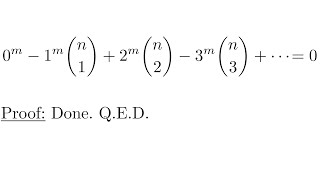 $0^m - 1^m \binom{n}{1} + 2^m \binom{n}{2} - 3^m \binom{n}{3} + \cdots = 0$

Proof: Done. Q.E.D.